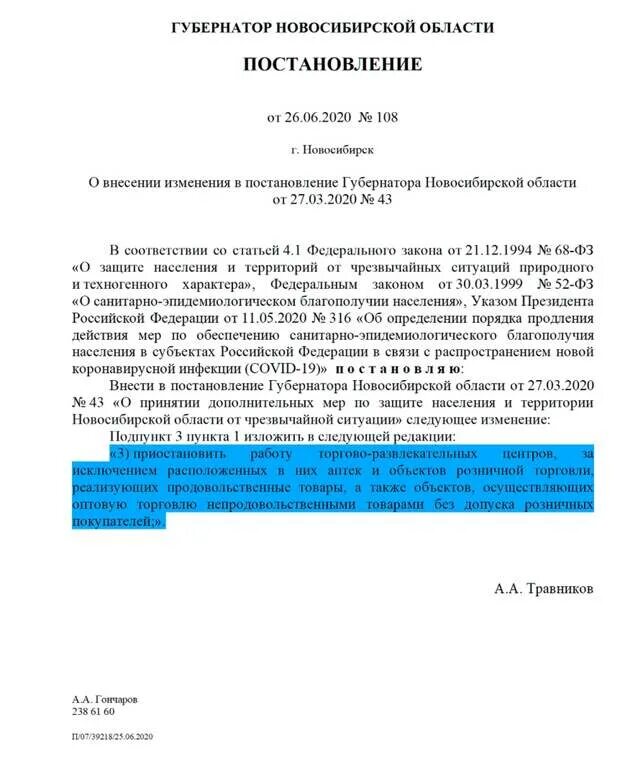 ГУБЕРНАТОР НОВОСИБИРСКОЙ ОБЛАСТИ

ПОСТАНОВЛЕНИЕ

от 26.06.2020 № 108

г. Новосибирск

О внесении изменения в постановление Губернатора Новосибирской области от 27.03.2020 № 43

В соответствии со статьей 4.1 Федерального закона от 21.12.1994 № 68-ФЗ «О защите населения и территорий от чрезвычайных ситуаций природного и техногенного характера», Федеральным законом от 30.03.1999 № 52-ФЗ «О санитарно-эпидемиологическом благополучии населения», Указом Президента Российской Федерации от 11.05.2020 № 316 «Об определении порядка продления действия мер по обеспечению санитарно-эпидемиологического благополучия населения в субъектах Российской Федерации в связи с распространением новой коронавирусной инфекции (COVID-19)» п о с т а н о в л я ю:

Внести в постановление Губернатора Новосибирской области от 27.03.2020 № 43 «О принятии дополнительных мер по защите населения и территории Новосибирской области от чрезвычайной ситуации» следующее изменение:

Подпункт 3 пункта 1 изложить в следующей редакции:

«3) приостановить работу торгово-развлекательных центров, за исключением расположенных в них аптек и объектов розничной торговли, реализующих продовольственные товары, а также объектов, осуществляющих оптовую торговлю непродовольственными товарами без допуска розничных покупателей;».

А.А. Травников

А.А. Гончаров
238 61 60

П/07/39218/25.06.2020